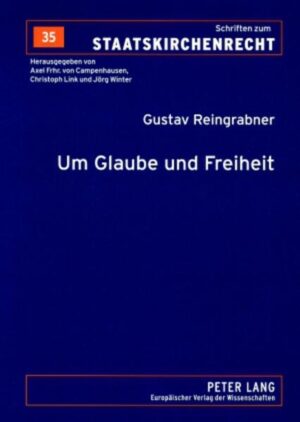 35

Schriften zum
STAATSKIRCHENRECHT

Herausgegeben von
Axel Frhr. von Campenhausen,
Christoph Link und Jörg Winter

Gustav Reingrabner

Um Glaube und Freiheit

PETER LANG
Europäischer Verlag der Wissenschaften